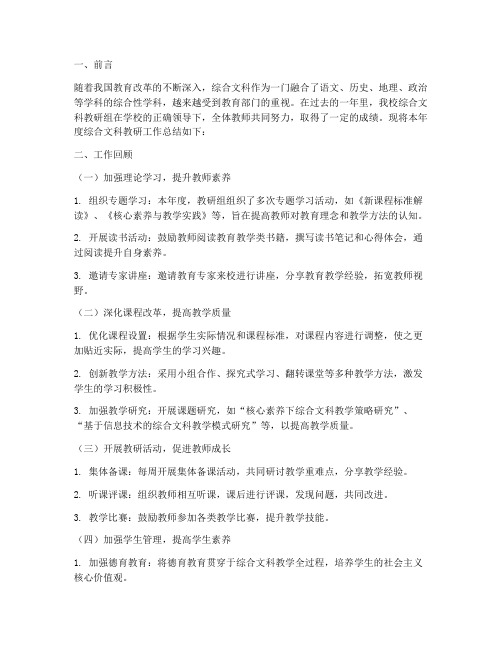 一、前言

随着我国教育改革的不断深入，综合文科作为一门融合了语文、历史、地理、政治等学科的综合性学科，越来越受到教育部门的重视。在过去的一年里，我校综合文科教研组在学校的正确领导下，全体教师共同努力，取得了一定的成绩。现将本年度综合文科教研工作总结如下：

二、工作回顾

（一）加强理论学习，提升教师素养

1. 组织专题学习：本年度，教研组组织了多次专题学习活动，如《新课程标准解读》、《核心素养与教学实践》等，旨在提高教师对教育理念和教学方法的认知。

2. 开展读书活动：鼓励教师阅读教育教学类书籍，撰写读书笔记和心得体会，通过阅读提升自身素养。

3. 邀请专家讲座：邀请教育专家来校进行讲座，分享教育教学经验，拓宽教师视野。

（二）深化课程改革，提高教学质量

1. 优化课程设置：根据学生实际情况和课程标准，对课程内容进行调整，使之更加贴近实际，提高学生的学习兴趣。

2. 创新教学方法：采用小组合作、探究式学习、翻转课堂等多种教学方法，激发学生的学习积极性。

3. 加强教学研究：开展课题研究，如“核心素养下综合文科教学策略研究”、“基于信息技术的综合文科教学模式研究”等，以提高教学质量。

（三）开展教研活动，促进教师成长

1. 集体备课：每周开展集体备课活动，共同研讨教学重难点，分享教学经验。

2. 听课评课：组织教师相互听课，课后进行评课，发现问题，共同改进。

3. 教学比赛：鼓励教师参加各类教学比赛，提升教学技能。

（四）加强学生管理，提高学生素养

1. 加强德育教育：将德育教育贯穿于综合文科教学全过程，培养学生的社会主义核心价值观。